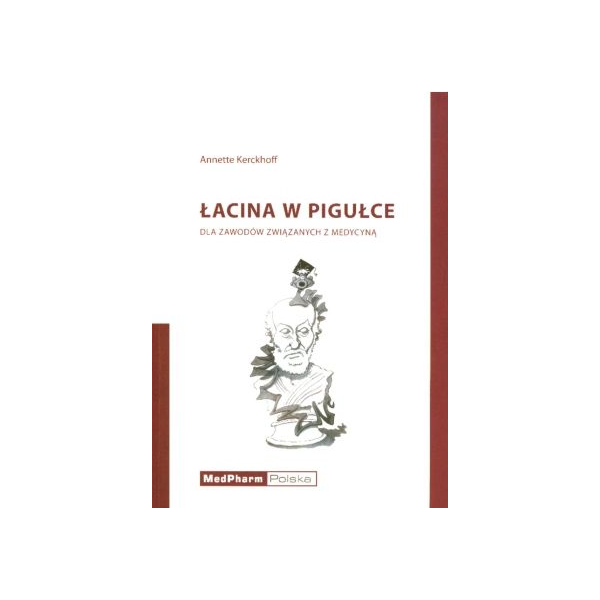 Annette Kerckhoff

ŁACINA W PIGUŁCE

DLA ZAWODÓW ZWIĄZANYCH Z MEDYCYNĄ

MedPharm Polska